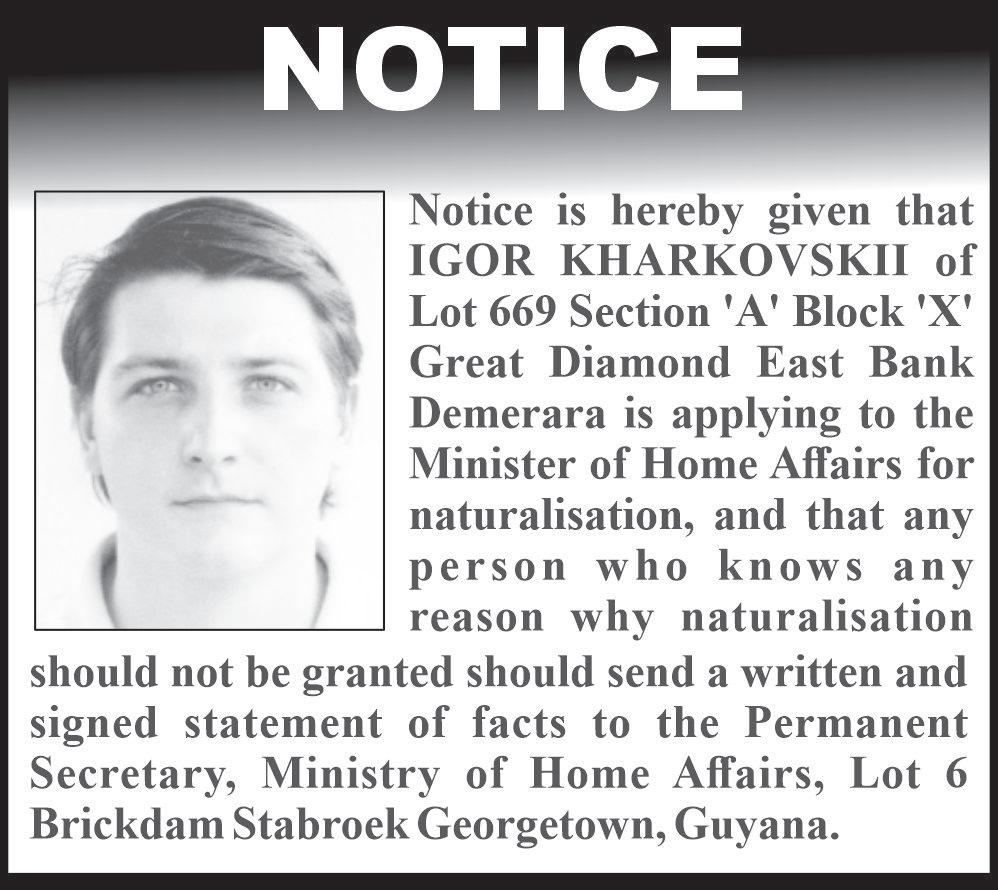 NOTICE

Notice is hereby given that IGOR KHARKOVSKII of Lot 669 Section 'A' Block 'X' Great Diamond East Bank Demerara is applying to the Minister of Home Affairs for naturalisation, and that any person who knows any reason why naturalisation should not be granted should send a written and signed statement of facts to the Permanent Secretary, Ministry of Home Affairs, Lot 6 Brickdam Stabroek Georgetown, Guyana.